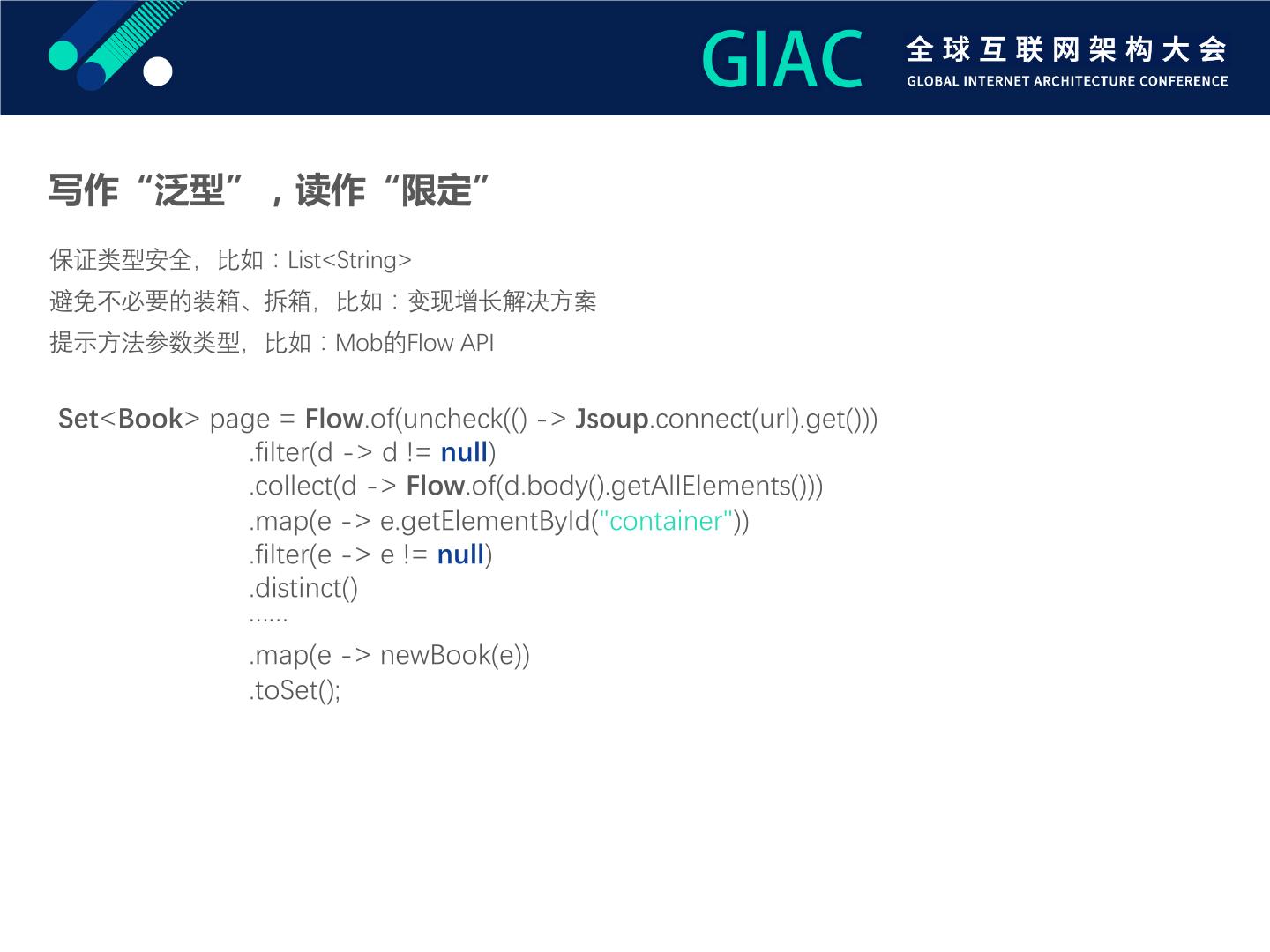 GIAC 全球互联网架构大会
GLOBAL INTERNET ARCHITECTURE CONFERENCE

写作“泛型”，读作“限定”

保证类型安全，比如：List<String>
避免不必要的装箱、拆箱，比如：变现增长解决方案
提示方法参数类型，比如：Mob的Flow API

Set<Book> page = Flow.of(uncheck(() -> Jsoup.connect(url).get()))
.filter(d -> d != null)
.collect(d -> Flow.of(d.body().getAllElements()))
.map(e -> e.getElementById("container"))
.filter(e -> e != null)
.distinct()
......
.map(e -> newBook(e))
.toSet();